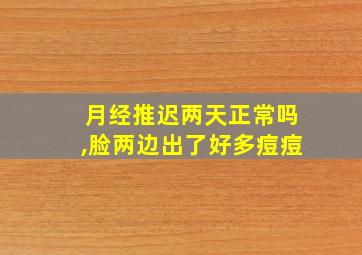 月经推迟两天正常吗
,脸两边出了好多痘痘